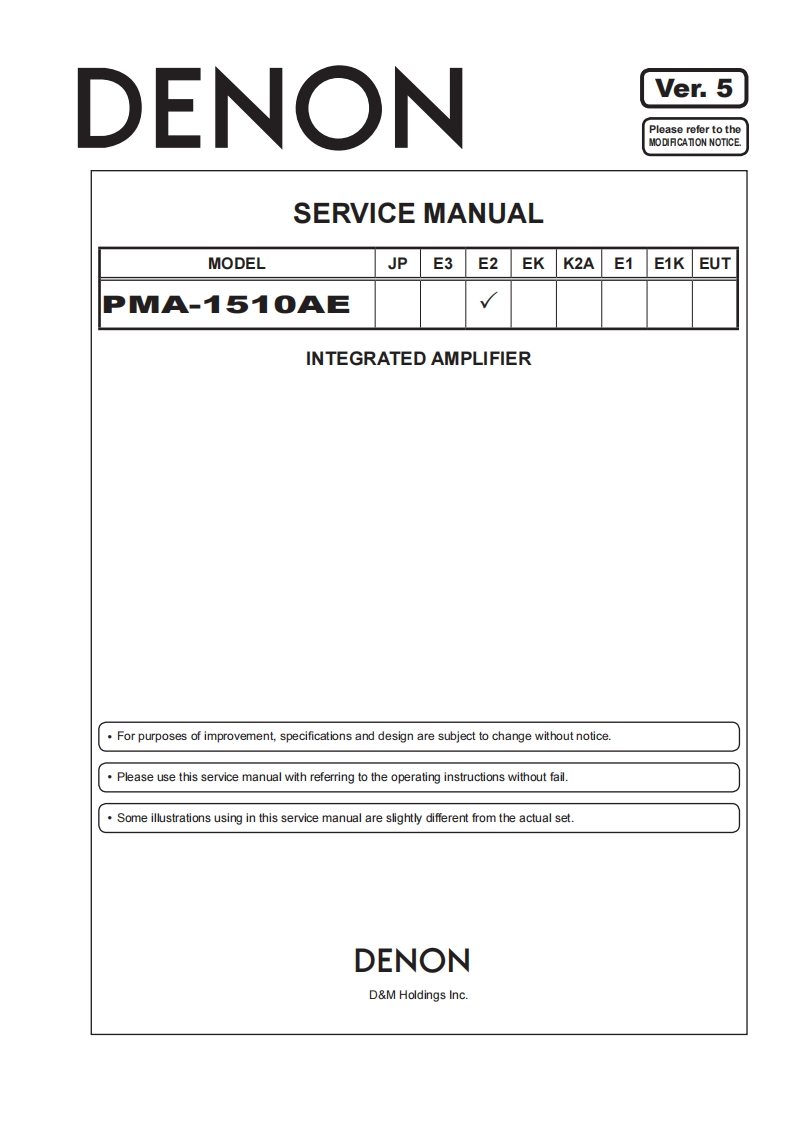 DENON

Ver. 5

Please refer to the MODIFICATION NOTICE.

SERVICE MANUAL

| MODEL | JP | E3 | E2 | EK | K2A | E1 | E1K | EUT |
|---|---|---|---|---|---|---|---|---|
| PMA-1510AE | | | ✓ | | | | | |

INTEGRATED AMPLIFIER

• For purposes of improvement, specifications and design are subject to change without notice.

• Please use this service manual with referring to the operating instructions without fail.

• Some illustrations using in this service manual are slightly different from the actual set.

DENON

D&M Holdings Inc.